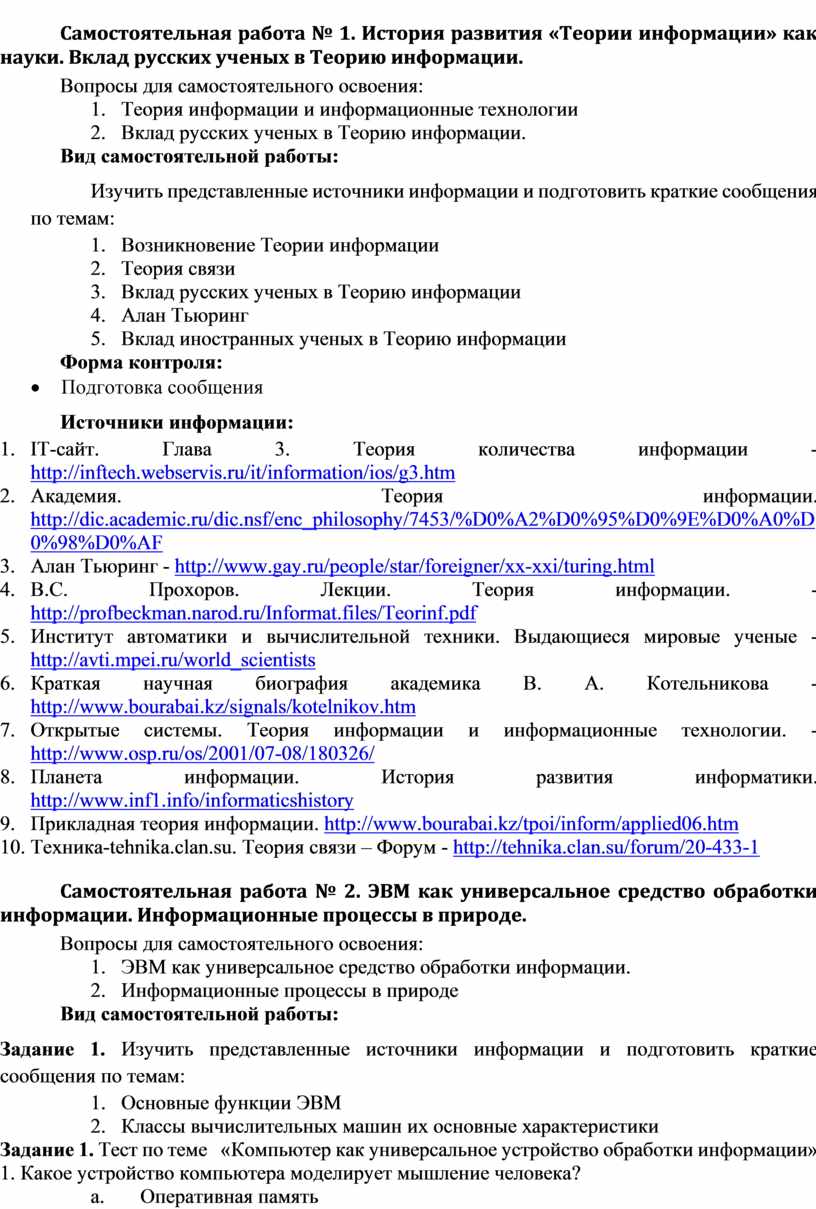 Самостоятельная работа № 1. История развития «Теории информации» как науки. Вклад русских ученых в Теорию информации.

Вопросы для самостоятельного освоения:
1. Теория информации и информационные технологии
2. Вклад русских ученых в Теорию информации.

Вид самостоятельной работы:

Изучить представленные источники информации и подготовить краткие сообщения по темам:
1. Возникновение Теории информации
2. Теория связи
3. Вклад русских ученых в Теорию информации
4. Алан Тьюринг
5. Вклад иностранных ученых в Теорию информации

Форма контроля:
• Подготовка сообщения

Источники информации:
1. IT-сайт. Глава 3. Теория количества информации - http://inftech.webservis.ru/it/information/ios/g3.htm
2. Академия. Теория информации. http://dic.academic.ru/dic.nsf/enc_philosophy/7453/%D0%A2%D0%95%D0%9E%D0%A0%D0%98%D0%AF
3. Алан Тьюринг - http://www.gay.ru/people/star/foreigner/xx-xxi/turing.html
4. В.С. Прохоров. Лекции. Теория информации. - http://profbeckman.narod.ru/Informat.files/Teorinf.pdf
5. Институт автоматики и вычислительной техники. Выдающиеся мировые ученые - http://avti.mpei.ru/world_scientists
6. Краткая научная биография академика В. А. Котельникова - http://www.bourabai.kz/signals/kotelnikov.htm
7. Открытые системы. Теория информации и информационные технологии. - http://www.osp.ru/os/2001/07-08/180326/
8. Планета информации. История развития информатики. http://www.inf1.info/informaticshistory
9. Прикладная теория информации. http://www.bourabai.kz/tpoi/inform/applied06.htm
10. Техника-tehnika.clan.su. Теория связи – Форум - http://tehnika.clan.su/forum/20-433-1

Самостоятельная работа № 2. ЭВМ как универсальное средство обработки информации. Информационные процессы в природе.

Вопросы для самостоятельного освоения:
1. ЭВМ как универсальное средство обработки информации.
2. Информационные процессы в природе

Вид самостоятельной работы:

Задание 1. Изучить представленные источники информации и подготовить краткие сообщения по темам:
1. Основные функции ЭВМ
2. Классы вычислительных машин их основные характеристики

Задание 1. Тест по теме «Компьютер как универсальное устройство обработки информации»
1. Какое устройство компьютера моделирует мышление человека?
a. Оперативная память